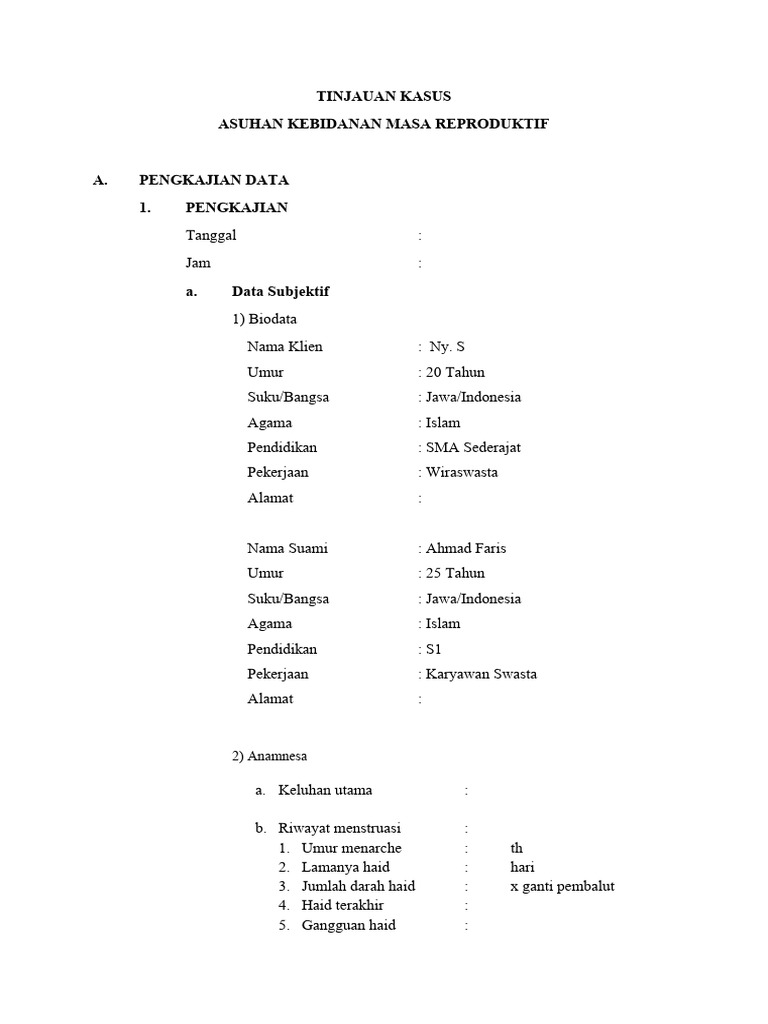 TINJAUAN KASUS
ASUHAN KEBIDANAN MASA REPRODUKTIF

A. PENGKAJIAN DATA

1. PENGKAJIAN

Tanggal :

Jam :

a. Data Subjektif

1) Biodata

Nama Klien : Ny. S
Umur : 20 Tahun
Suku/Bangsa : Jawa/Indonesia
Agama : Islam
Pendidikan : SMA Sederajat
Pekerjaan : Wiraswasta
Alamat :

Nama Suami : Ahmad Faris
Umur : 25 Tahun
Suku/Bangsa : Jawa/Indonesia
Agama : Islam
Pendidikan : S1
Pekerjaan : Karyawan Swasta
Alamat :

2) Anamnesa

a. Keluhan utama :

b. Riwayat menstruasi :
1. Umur menarche : th
2. Lamanya haid : hari
3. Jumlah darah haid : x ganti pembalut
4. Haid terakhir :
5. Gangguan haid :